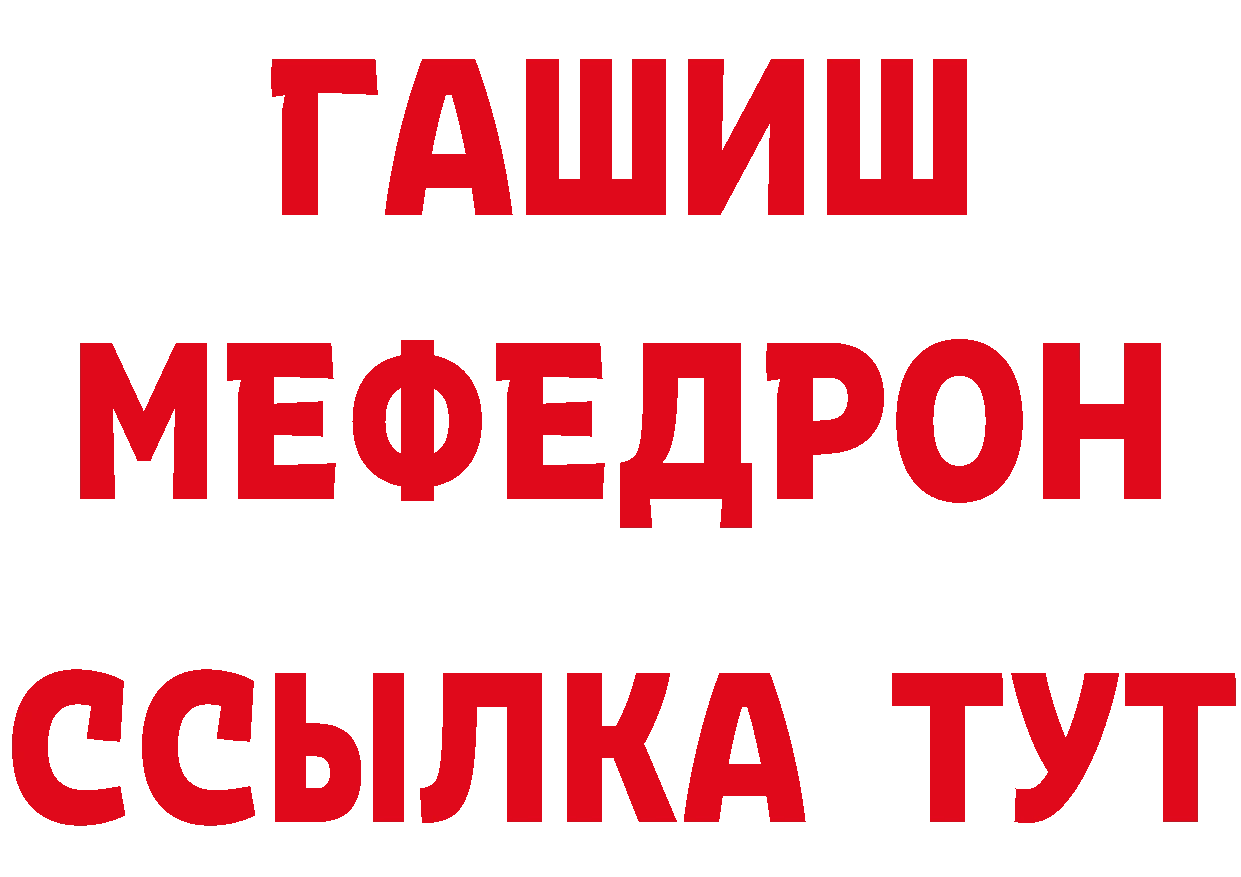 ГАШИШ
МЕФЕДРОН
ССЫЛКА ТУТ